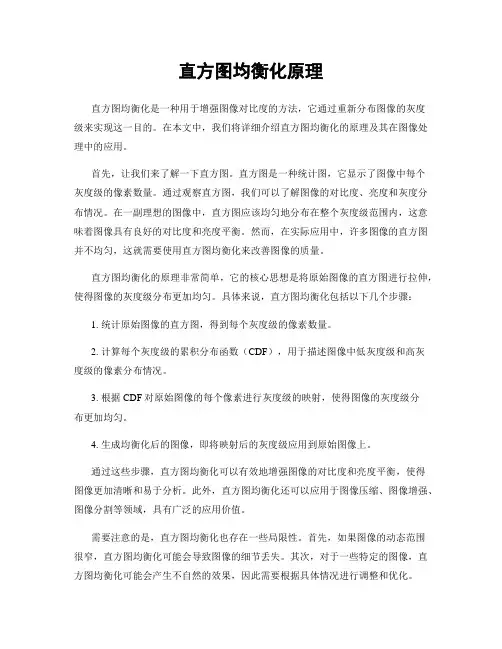 直方图均衡化原理

直方图均衡化是一种用于增强图像对比度的方法，它通过重新分布图像的灰度级来实现这一目的。在本文中，我们将详细介绍直方图均衡化的原理及其在图像处理中的应用。

首先，让我们来了解一下直方图。直方图是一种统计图，它显示了图像中每个灰度级的像素数量。通过观察直方图，我们可以了解图像的对比度、亮度和灰度分布情况。在一副理想的图像中，直方图应该均匀地分布在整个灰度级范围内，这意味着图像具有良好的对比度和亮度平衡。然而，在实际应用中，许多图像的直方图并不均匀，这就需要使用直方图均衡化来改善图像的质量。

直方图均衡化的原理非常简单，它的核心思想是将原始图像的直方图进行拉伸，使得图像的灰度级分布更加均匀。具体来说，直方图均衡化包括以下几个步骤：

1. 统计原始图像的直方图，得到每个灰度级的像素数量。

2. 计算每个灰度级的累积分布函数（CDF），用于描述图像中低灰度级和高灰度级的像素分布情况。

3. 根据 CDF 对原始图像的每个像素进行灰度级的映射，使得图像的灰度级分布更加均匀。

4. 生成均衡化后的图像，即将映射后的灰度级应用到原始图像上。

通过这些步骤，直方图均衡化可以有效地增强图像的对比度和亮度平衡，使得图像更加清晰和易于分析。此外，直方图均衡化还可以应用于图像压缩、图像增强、图像分割等领域，具有广泛的应用价值。

需要注意的是，直方图均衡化也存在一些局限性。首先，如果图像的动态范围很窄，直方图均衡化可能会导致图像的细节丢失。其次，对于一些特定的图像，直方图均衡化可能会产生不自然的效果，因此需要根据具体情况进行调整和优化。